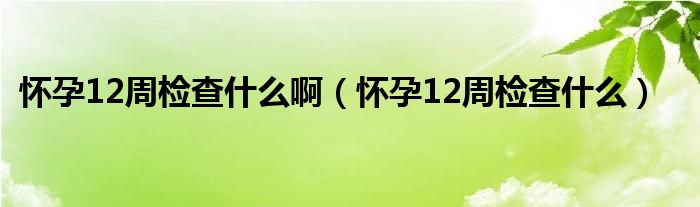 怀孕12周检查什么啊（怀孕12周检查什么）